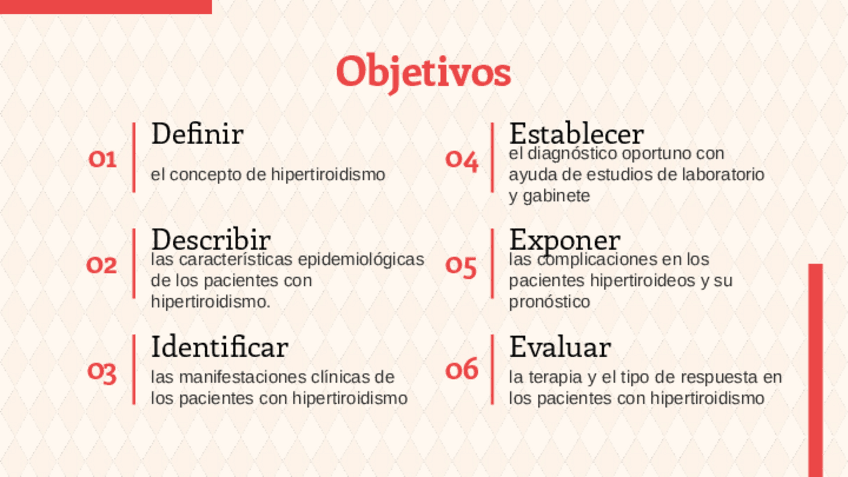 Objetivos

01

Definir

el concepto de hipertiroidismo

02

Describir

las características epidemiológicas de los pacientes con hipertiroidismo.

03

Identificar

las manifestaciones clínicas de los pacientes con hipertiroidismo

04

Establecer

el diagnóstico oportuno con ayuda de estudios de laboratorio y gabinete

05

Exponer

las complicaciones en los pacientes hipertiroideos y su pronóstico

06

Evaluar

la terapia y el tipo de respuesta en los pacientes con hipertiroidismo